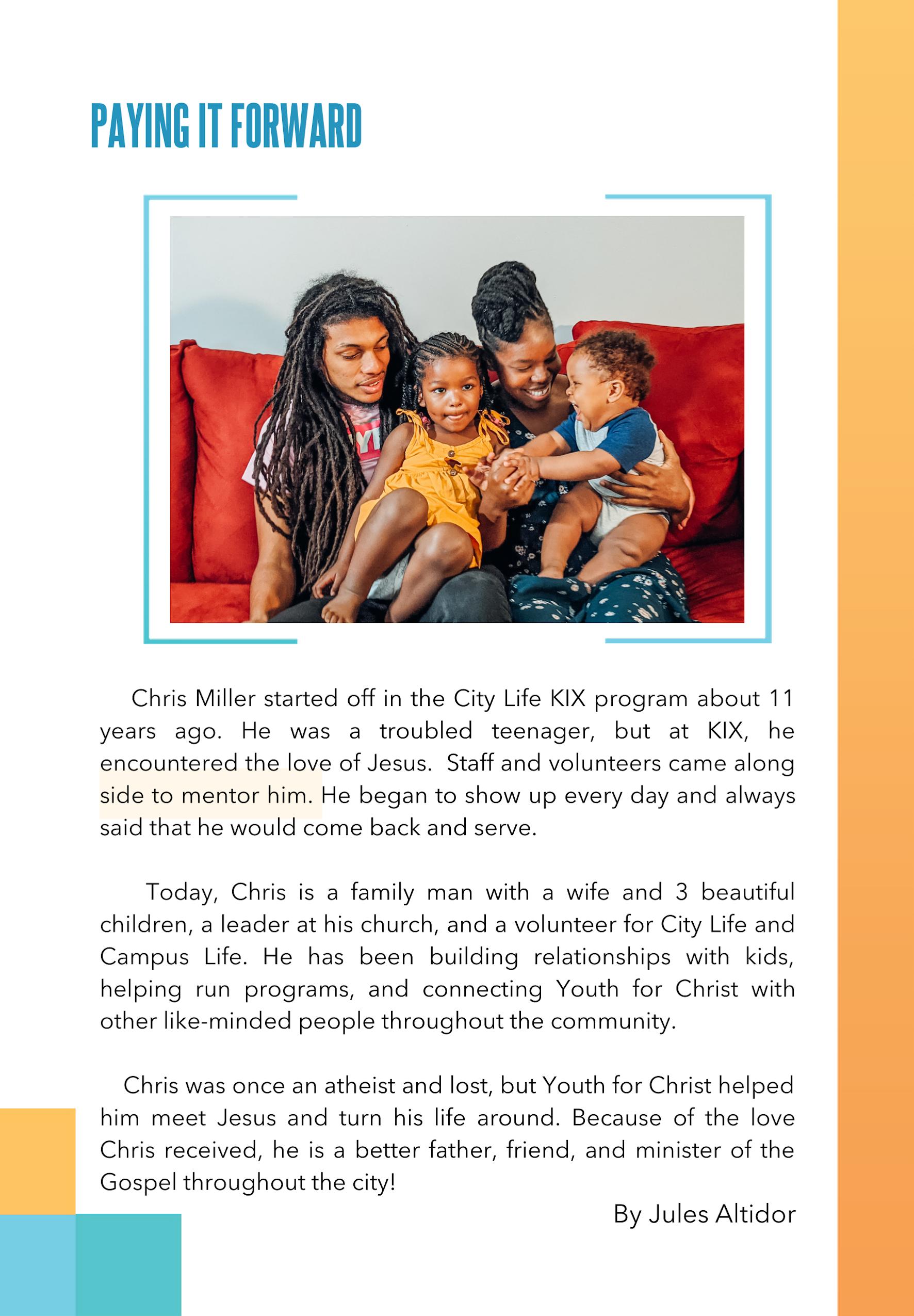 PAYING IT FORWARD

Chris Miller started off in the City Life KIX program about 11 years ago. He was a troubled teenager, but at KIX, he encountered the love of Jesus. Staff and volunteers came along side to mentor him. He began to show up every day and always said that he would come back and serve.

Today, Chris is a family man with a wife and 3 beautiful children, a leader at his church, and a volunteer for City Life and Campus Life. He has been building relationships with kids, helping run programs, and connecting Youth for Christ with other like-minded people throughout the community.

Chris was once an atheist and lost, but Youth for Christ helped him meet Jesus and turn his life around. Because of the love Chris received, he is a better father, friend, and minister of the Gospel throughout the city!

By Jules Altidor